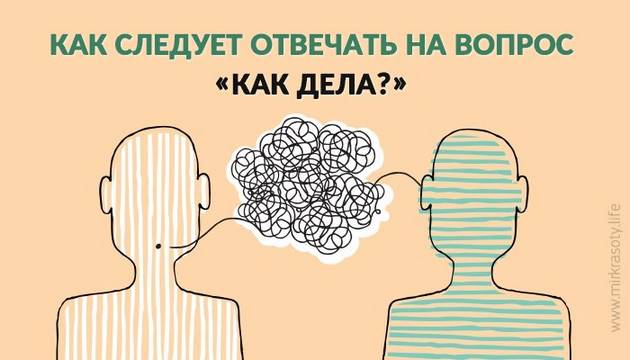 КАК СЛЕДУЕТ ОТВЕЧАТЬ НА ВОПРОС
«КАК ДЕЛА?»

www.mirkrasoty.life